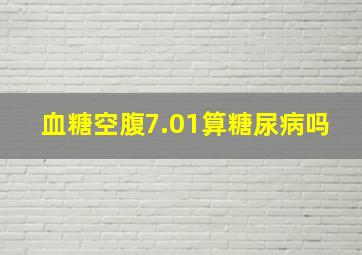 血糖空腹7.01算糖尿病吗